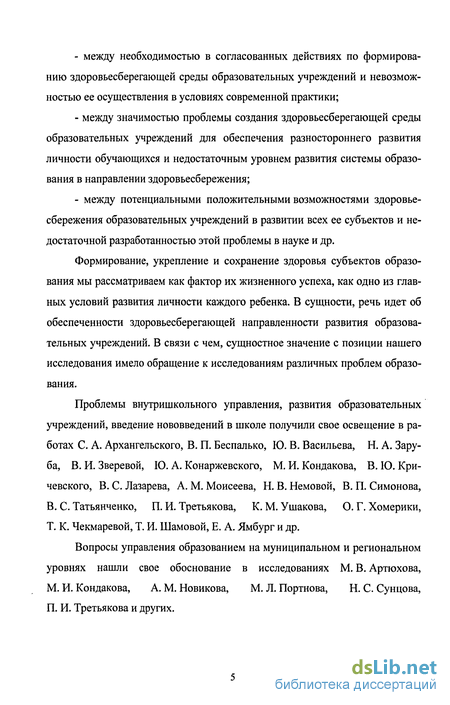 - между необходимостью в согласованных действиях по формированию здоровьесберегающей среды образовательных учреждений и невозможностью ее осуществления в условиях современной практики;

- между значимостью проблемы создания здоровьесберегающей среды образовательных учреждений для обеспечения разностороннего развития личности обучающихся и недостаточным уровнем развития системы образования в направлении здоровьесбережения;

- между потенциальными положительными возможностями здоровьесбережения образовательных учреждений в развитии всех ее субъектов и недостаточной разработанностью этой проблемы в науке и др.

Формирование, укрепление и сохранение здоровья субъектов образования мы рассматриваем как фактор их жизненного успеха, как одно из главных условий развития личности каждого ребенка. В сущности, речь идет об обеспеченности здоровьесберегающей направленности развития образовательных учреждений. В связи с чем, сущностное значение с позиции нашего исследования имело обращение к исследованиям различных проблем образования.

Проблемы внутришкольного управления, развития образовательных учреждений, введение нововведений в школе получили свое освещение в работах С. А. Архангельского, В. П. Беспалько, Ю. В. Васильева, Н. А. Заруба, В. И. Зверевой, Ю. А. Конаржевского, М. И. Кондакова, В. Ю. Кричевского, В. С. Лазарева, А. М. Моисеева, Н. В. Немовой, В. П. Симонова, В. С. Татьянченко, П. И. Третьякова, К. М. Ушакова, О. Г. Хомерики, Т. К. Чекмаревой, Т. И. Шамовой, Е. А. Ямбург и др.

Вопросы управления образованием на муниципальном и региональном уровнях нашли свое обоснование в исследованиях М. В. Артюхова, М. И. Кондакова, А. М. Новикова, М. Л. Портнова, Н. С. Сунцова, П. И. Третьякова и других.

5

dsLib.net
библиотека диссертаций